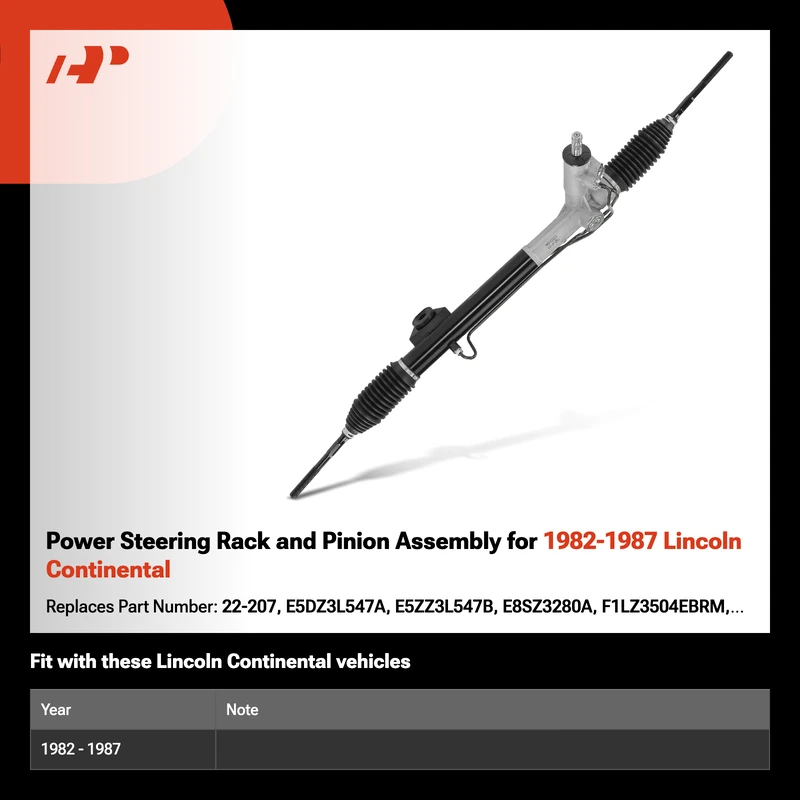 Power Steering Rack and Pinion Assembly for 1982-1987 Lincoln Continental

Replaces Part Number: 22-207, E5DZ3L547A, E5ZZ3L547B, E8SZ3280A, F1LZ3504EBRM,...

Fit with these Lincoln Continental vehicles

| Year | Note |
|---|---|
| 1982 - 1987 | |